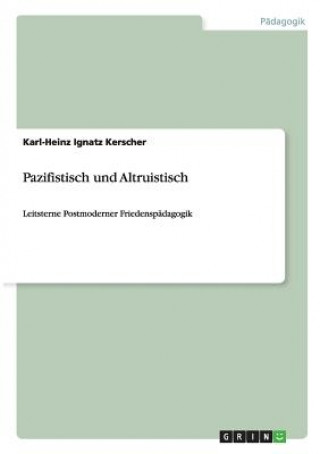 Pädagogik

Karl-Heinz Ignatz Kerscher

Pazifistisch und Altruistisch

Leitsterne Postmoderner Friedenspädagogik

GRIN